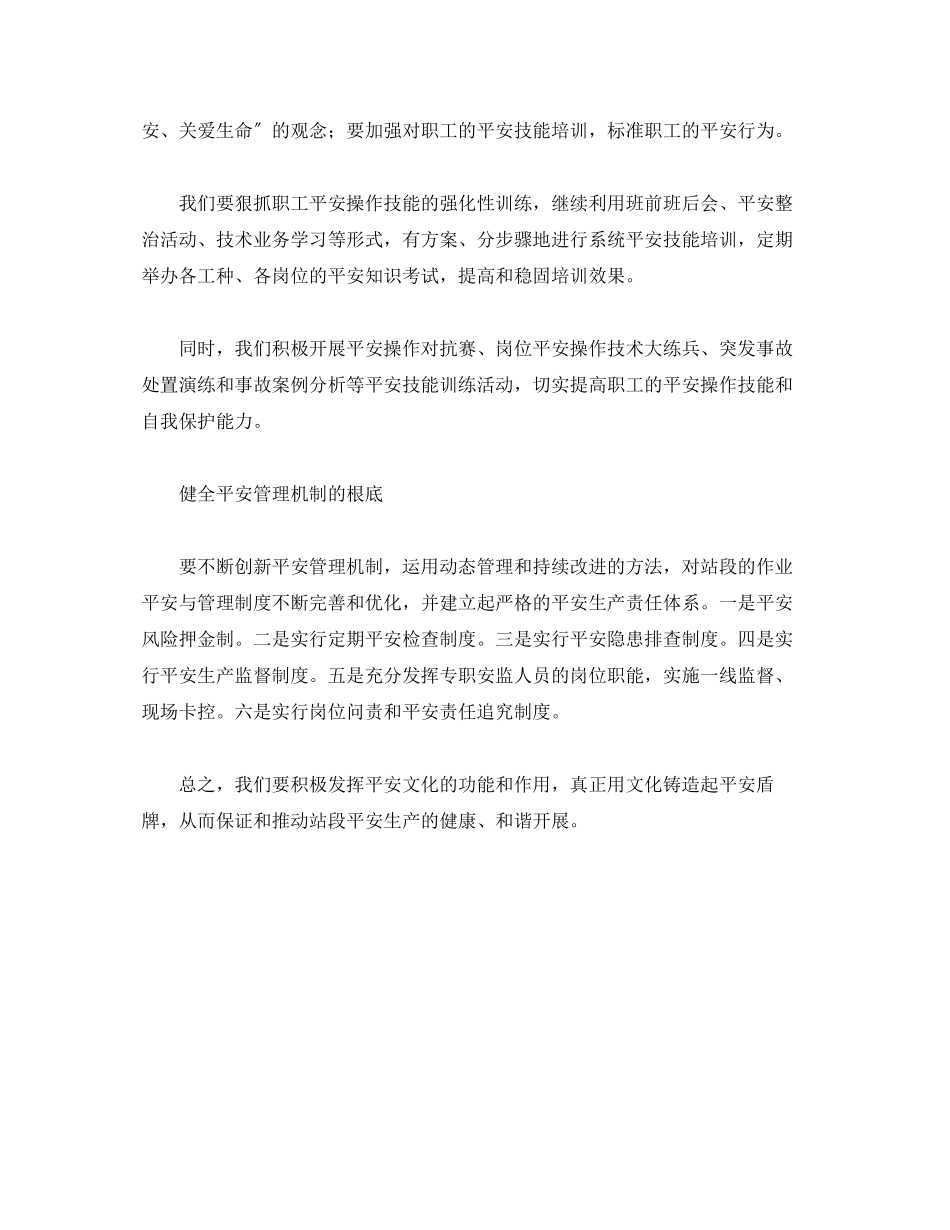 安、关爱生命〞的观念；要加强对职工的平安技能培训，标准职工的平安行为。

我们要狠抓职工平安操作技能的强化性训练，继续利用班前班后会、平安整治活动、技术业务学习等形式，有方案、分步骤地进行系统平安技能培训，定期举办各工种、各岗位的平安知识考试，提高和稳固培训效果。

同时，我们积极开展平安操作对抗赛、岗位平安操作技术大练兵、突发事故处置演练和事故案例分析等平安技能训练活动，切实提高职工的平安操作技能和自我保护能力。

健全平安管理机制的根底

要不断创新平安管理机制，运用动态管理和持续改进的方法，对站段的作业平安与管理制度不断完善和优化，并建立起严格的平安生产责任体系。一是平安风险押金制。二是实行定期平安检查制度。三是实行平安隐患排查制度。四是实行平安生产监督制度。五是充分发挥专职安监人员的岗位职能，实施一线监督、现场卡控。六是实行岗位问责和平安责任追究制度。

总之，我们要积极发挥平安文化的功能和作用，真正用文化铸造起平安盾牌，从而保证和推动站段平安生产的健康、和谐开展。